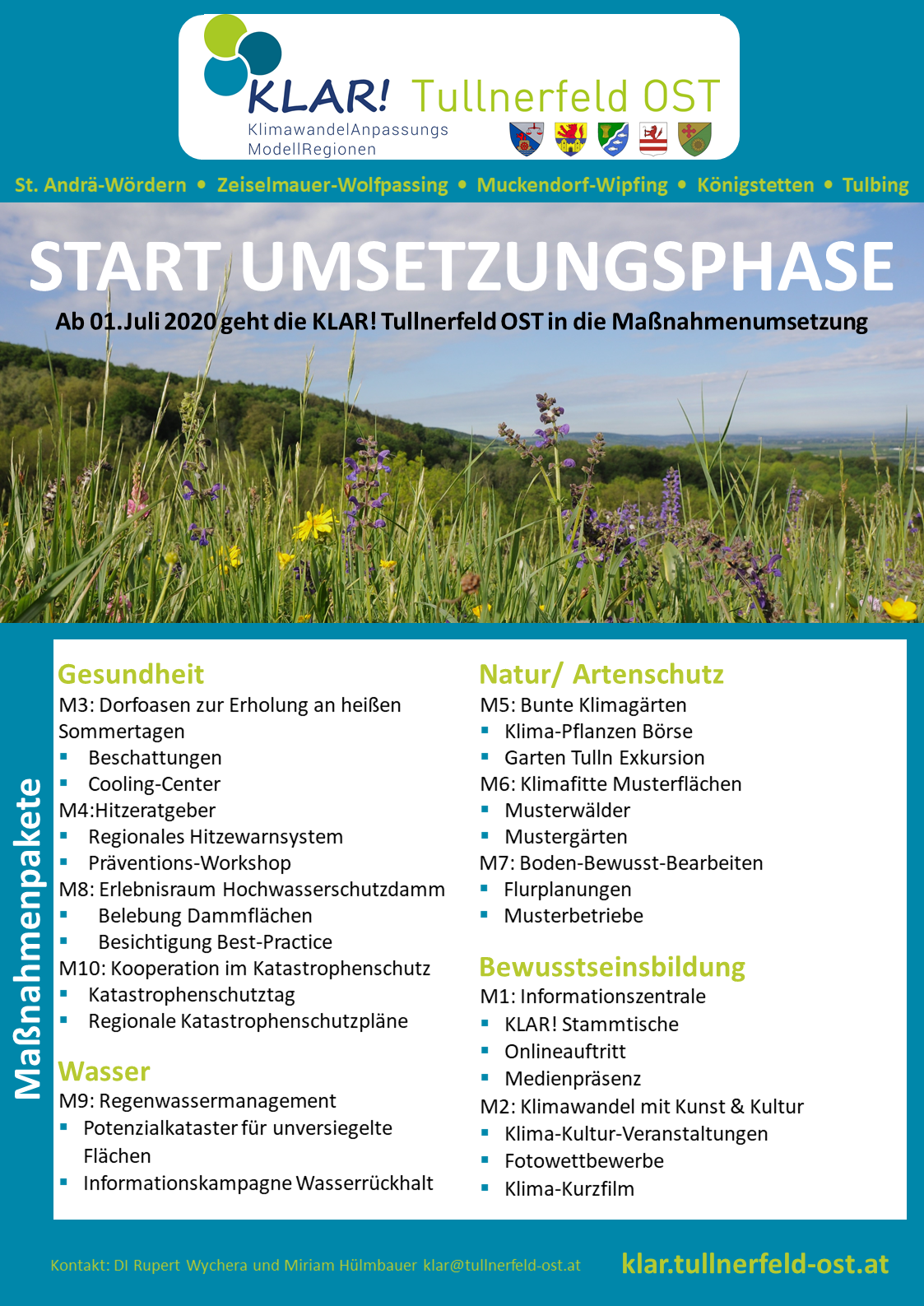 KLAR! Tullnerfeld OST
KlimawandelAnpassungs
ModellRegionen

St. Andrä-Wördern • Zeiselmauer-Wolfpassing • Muckendorf-Wipfing • Königstetten • Tulbing

START UMSETZUNGSPHASE

Ab 01.Juli 2020 geht die KLAR! Tullnerfeld OST in die Maßnahmenumsetzung

Maßnahmenpakete

Gesundheit
M3: Dorfoasen zur Erholung an heißen Sommertagen
• Beschattungen
• Cooling-Center
M4:Hitzeratgeber
• Regionales Hitzewarnsystem
• Präventions-Workshop
M8: Erlebnisraum Hochwasserschutzdamm
• Belebung Dammflächen
• Besichtigung Best-Practice
M10: Kooperation im Katastrophenschutz
• Katastrophenschutztag
• Regionale Katastrophenschutzpläne

Wasser
M9: Regenwassermanagement
• Potenzialkataster für unversiegelte Flächen
• Informationskampagne Wasserrückhalt

Natur/ Artenschutz
M5: Bunte Klimagärten
• Klima-Pflanzen Börse
• Garten Tulln Exkursion
M6: Klimafitte Musterflächen
• Musterwälder
• Mustergärten
M7: Boden-Bewusst-Bearbeiten
• Flurplanungen
• Musterbetriebe

Bewusstseinsbildung
M1: Informationszentrale
• KLAR! Stammtische
• Onlineauftritt
• Medienpräsenz
M2: Klimawandel mit Kunst & Kultur
• Klima-Kultur-Veranstaltungen
• Fotowettbewerbe
• Klima-Kurzfilm

Kontakt: DI Rupert Wychera und Miriam Hülmbauer klar@tullnerfeld-ost.at klar.tullnerfeld-ost.at